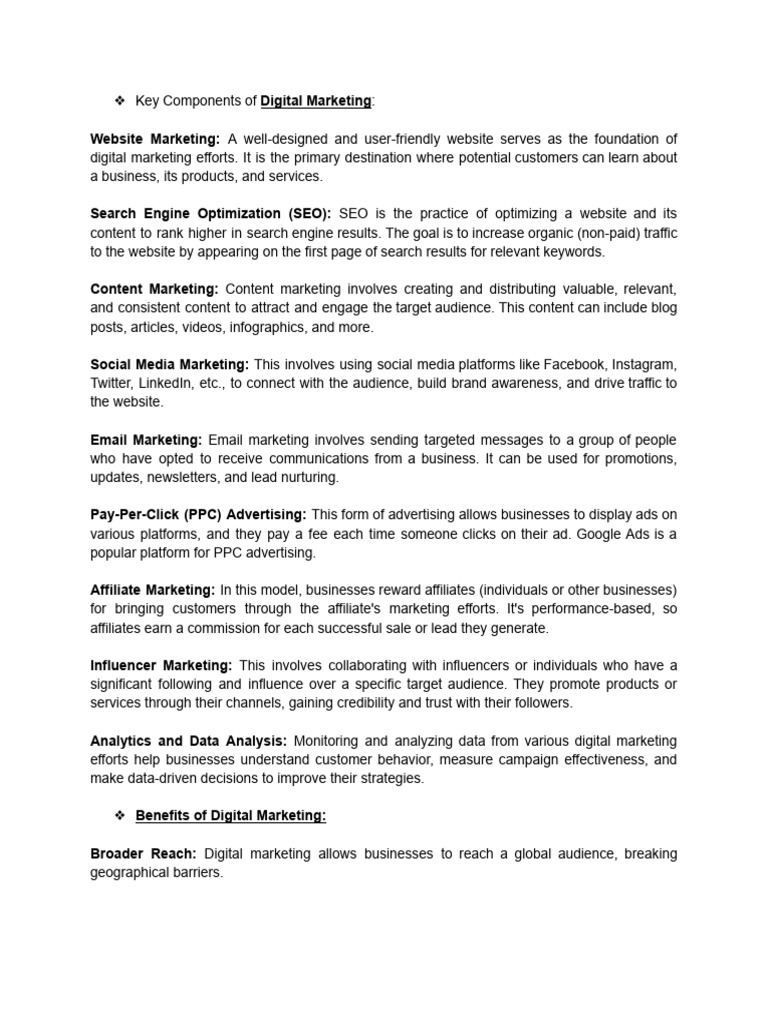 ❖ Key Components of Digital Marketing:

Website Marketing: A well-designed and user-friendly website serves as the foundation of digital marketing efforts. It is the primary destination where potential customers can learn about a business, its products, and services.

Search Engine Optimization (SEO): SEO is the practice of optimizing a website and its content to rank higher in search engine results. The goal is to increase organic (non-paid) traffic to the website by appearing on the first page of search results for relevant keywords.

Content Marketing: Content marketing involves creating and distributing valuable, relevant, and consistent content to attract and engage the target audience. This content can include blog posts, articles, videos, infographics, and more.

Social Media Marketing: This involves using social media platforms like Facebook, Instagram, Twitter, LinkedIn, etc., to connect with the audience, build brand awareness, and drive traffic to the website.

Email Marketing: Email marketing involves sending targeted messages to a group of people who have opted to receive communications from a business. It can be used for promotions, updates, newsletters, and lead nurturing.

Pay-Per-Click (PPC) Advertising: This form of advertising allows businesses to display ads on various platforms, and they pay a fee each time someone clicks on their ad. Google Ads is a popular platform for PPC advertising.

Affiliate Marketing: In this model, businesses reward affiliates (individuals or other businesses) for bringing customers through the affiliate's marketing efforts. It's performance-based, so affiliates earn a commission for each successful sale or lead they generate.

Influencer Marketing: This involves collaborating with influencers or individuals who have a significant following and influence over a specific target audience. They promote products or services through their channels, gaining credibility and trust with their followers.

Analytics and Data Analysis: Monitoring and analyzing data from various digital marketing efforts help businesses understand customer behavior, measure campaign effectiveness, and make data-driven decisions to improve their strategies.

❖ Benefits of Digital Marketing:

Broader Reach: Digital marketing allows businesses to reach a global audience, breaking geographical barriers.